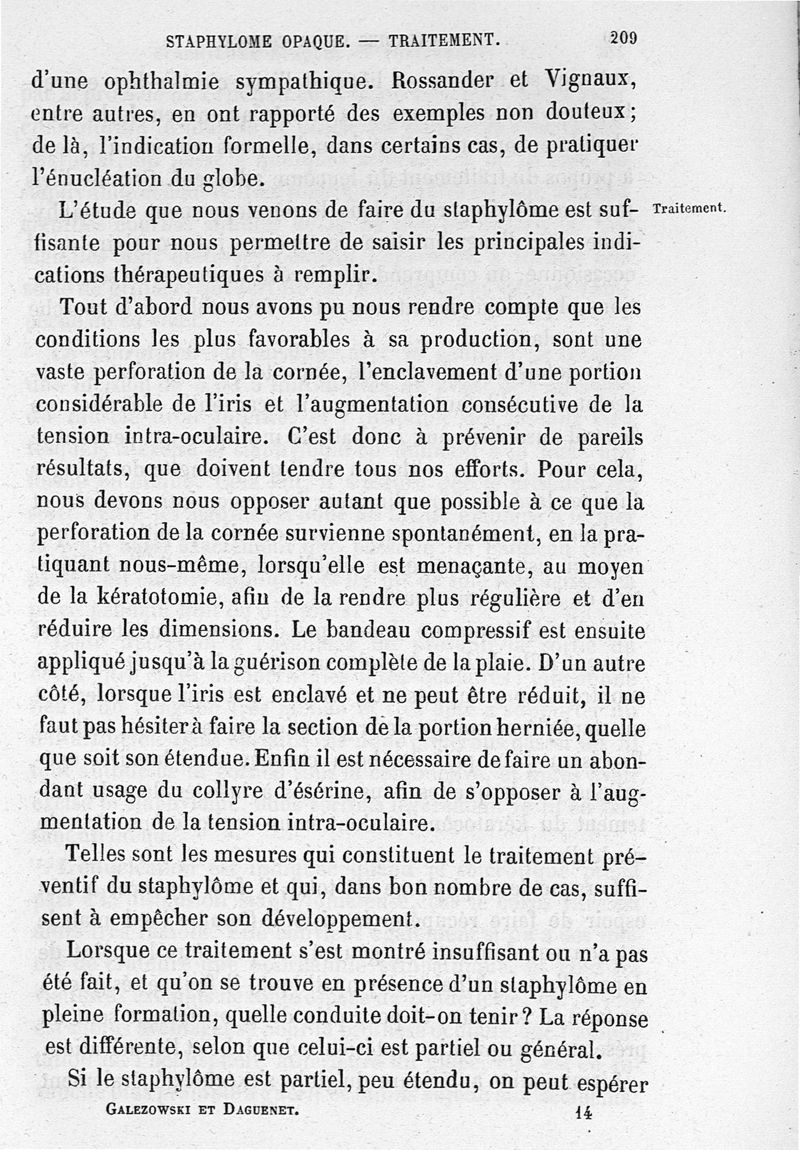 STAPHYLOME OPAQUE. — TRAITEMENT. 209

d'une ophthalmie sympathique. Rossander et Vignaux, entre autres, en ont rapporté des exemples non douteux; de là, l'indication formelle, dans certains cas, de pratiquer l'énucléation du globe.

Traitement.

L'étude que nous venons de faire du staphylôme est suffisante pour nous permettre de saisir les principales indications thérapeutiques à remplir.

Tout d'abord nous avons pu nous rendre compte que les conditions les plus favorables à sa production, sont une vaste perforation de la cornée, l'enclavement d'une portion considérable de l'iris et l'augmentation consécutive de la tension intra-oculaire. C'est donc à prévenir de pareils résultats, que doivent tendre tous nos efforts. Pour cela, nous devons nous opposer autant que possible à ce que la perforation de la cornée survienne spontanément, en la pratiquant nous-même, lorsqu'elle est menaçante, au moyen de la kératotomie, afin de la rendre plus régulière et d'en réduire les dimensions. Le bandeau compressif est ensuite appliqué jusqu'à la guérison complète de la plaie. D'un autre côté, lorsque l'iris est enclavé et ne peut être réduit, il ne faut pas hésiter à faire la section de la portion herniée, quelle que soit son étendue. Enfin il est nécessaire de faire un abondant usage du collyre d'ésérine, afin de s'opposer à l'augmentation de la tension intra-oculaire.

Telles sont les mesures qui constituent le traitement préventif du staphylôme et qui, dans bon nombre de cas, suffisent à empêcher son développement.

Lorsque ce traitement s'est montré insuffisant ou n'a pas été fait, et qu'on se trouve en présence d'un staphylôme en pleine formation, quelle conduite doit-on tenir? La réponse est différente, selon que celui-ci est partiel ou général.

Si le staphylôme est partiel, peu étendu, on peut espérer

GALEZOWSKI ET DAGUENET. 14